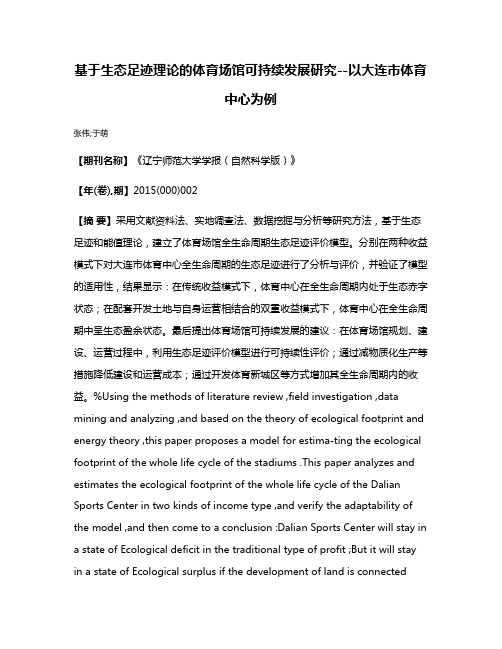 基于生态足迹理论的体育场馆可持续发展研究--以大连市体育中心为例

张伟;于萌

【期刊名称】《辽宁师范大学学报（自然科学版）》

【年(卷),期】2015(000)002

【摘 要】采用文献资料法、实地调查法、数据挖掘与分析等研究方法，基于生态足迹和能值理论，建立了体育场馆全生命周期生态足迹评价模型。分别在两种收益模式下对大连市体育中心全生命周期的生态足迹进行了分析与评价，并验证了模型的适用性，结果显示：在传统收益模式下，体育中心在全生命周期内处于生态赤字状态；在配套开发土地与自身运营相结合的双重收益模式下，体育中心在全生命周期中呈生态盈余状态。最后提出体育场馆可持续发展的建议：在体育场馆规划、建设、运营过程中，利用生态足迹评价模型进行可持续性评价；通过减物质化生产等措施降低建设和运营成本；通过开发体育新城区等方式增加其全生命周期内的收益。%Using the methods of literature review ,field investigation ,data mining and analyzing ,and based on the theory of ecological footprint and energy theory ,this paper proposes a model for estima-ting the ecological footprint of the whole life cycle of the stadiums .This paper analyzes and estimates the ecological footprint of the whole life cycle of the Dalian Sports Center in two kinds of income type ,and verify the adaptability of the model ,and then come to a conclusion :Dalian Sports Center will stay in a state of Ecological deficit in the traditional type of profit ;But it will stay in a state of Ecological surplus if the development of land is connected